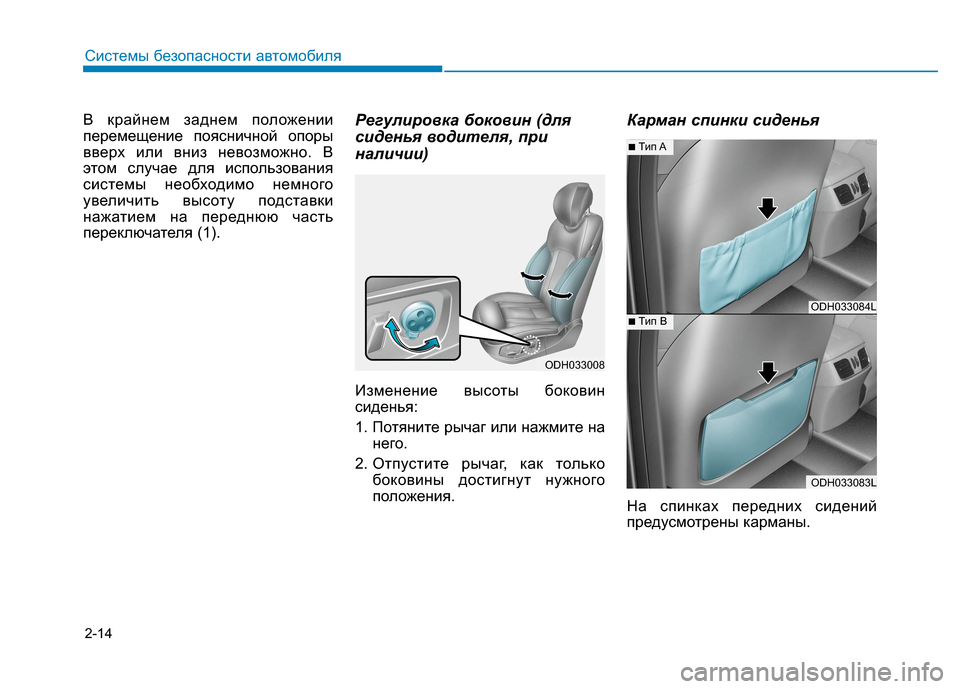 Системы безопасности автомобиля

В крайнем заднем положении перемещение поясничной опоры вверх или вниз невозможно. В этом случае для использования системы необходимо немного увеличить высоту подставки нажатием на переднюю часть переключателя (1).

Регулировка боковин (для сиденья водителя, при наличии)

ODH033008

Изменение высоты боковин сиденья:

1. Потяните рычаг или нажмите на него.

2. Отпустите рычаг, как только боковины достигнут нужного положения.

Карман спинки сиденья

■ Тип A

ODH033084L

■ Тип B

ODH033083L

На спинках передних сидений предусмотрены карманы.

2-14

carmanualsonline.info